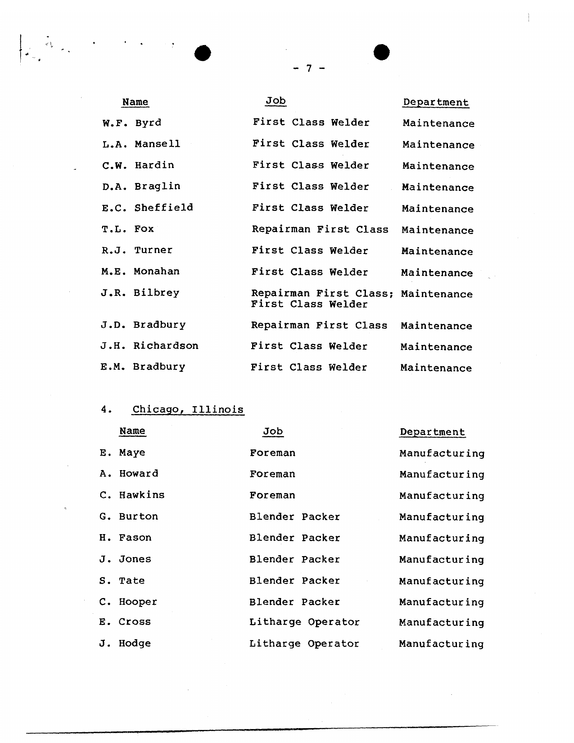 - 7 -

| Name | Job | Department |
|---|---|---|
| W.F. Byrd | First Class Welder | Maintenance |
| L.A. Mansell | First Class Welder | Maintenance |
| C.W. Hardin | First Class Welder | Maintenance |
| D.A. Braglin | First Class Welder | Maintenance |
| E.C. Sheffield | First Class Welder | Maintenance |
| T.L. Fox | Repairman First Class | Maintenance |
| R.J. Turner | First Class Welder | Maintenance |
| M.E. Monahan | First Class Welder | Maintenance |
| J.R. Bilbrey | Repairman First Class; First Class Welder | Maintenance |
| J.D. Bradbury | Repairman First Class | Maintenance |
| J.H. Richardson | First Class Welder | Maintenance |
| E.M. Bradbury | First Class Welder | Maintenance |

4. Chicago, Illinois

| Name | Job | Department |
|---|---|---|
| E. Maye | Foreman | Manufacturing |
| A. Howard | Foreman | Manufacturing |
| C. Hawkins | Foreman | Manufacturing |
| G. Burton | Blender Packer | Manufacturing |
| H. Fason | Blender Packer | Manufacturing |
| J. Jones | Blender Packer | Manufacturing |
| S. Tate | Blender Packer | Manufacturing |
| C. Hooper | Blender Packer | Manufacturing |
| E. Cross | Litharge Operator | Manufacturing |
| J. Hodge | Litharge Operator | Manufacturing |